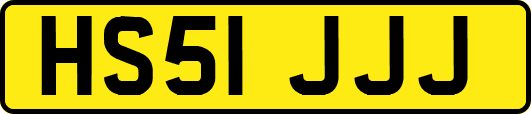 HS51 JJJ